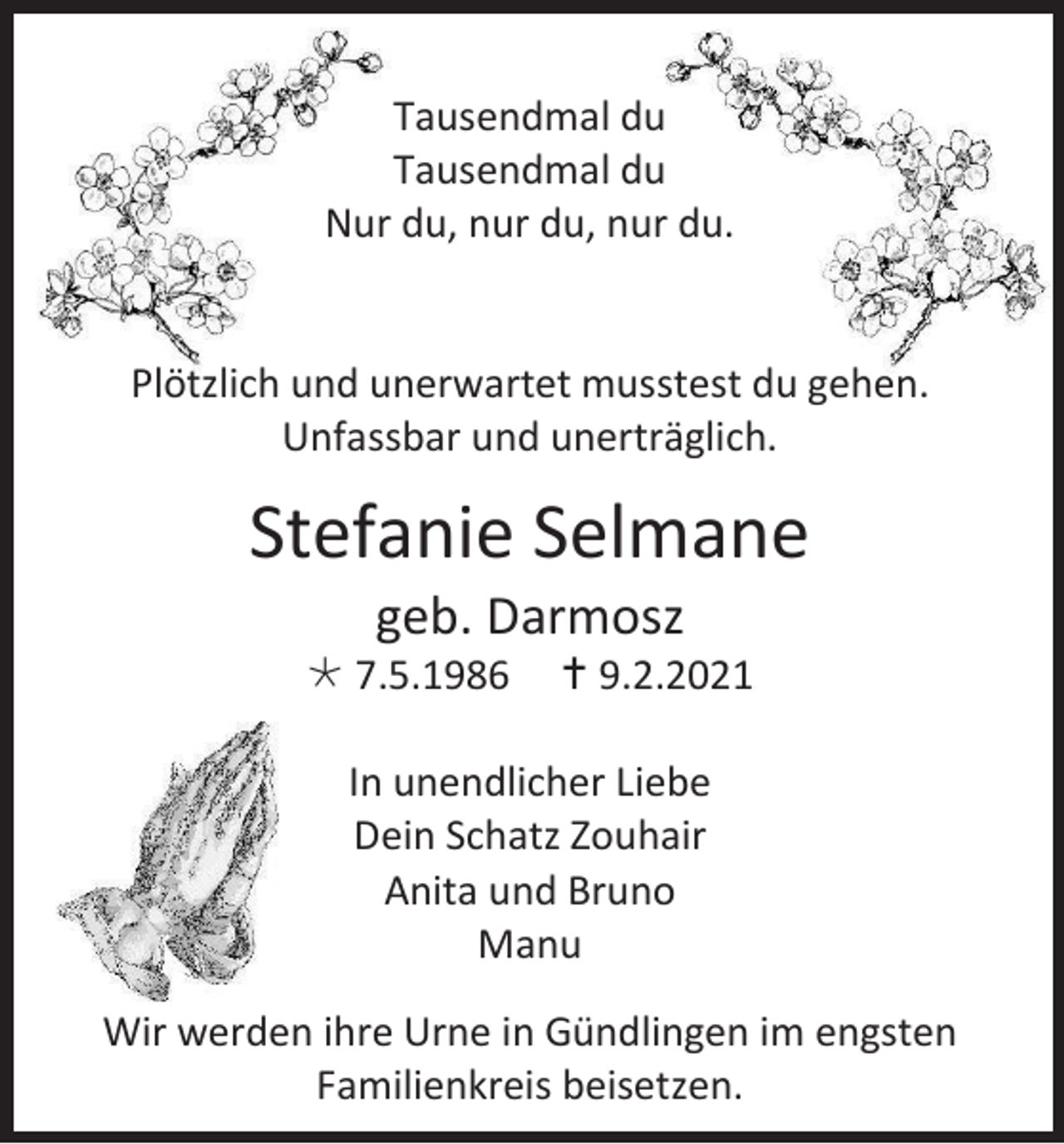 Tausendmal du
Tausendmal du
Nur du, nur du, nur du.

Plötzlich und unerwartet musstest du gehen.
Unfassbar und unerträglich.

Stefanie Selmane

geb. Darmosz

* 7.5.1986 † 9.2.2021

In unendlicher Liebe
Dein Schatz Zouhair
Anita und Bruno
Manu

Wir werden ihre Urne in Gündlingen im engsten Familienkreis beisetzen.